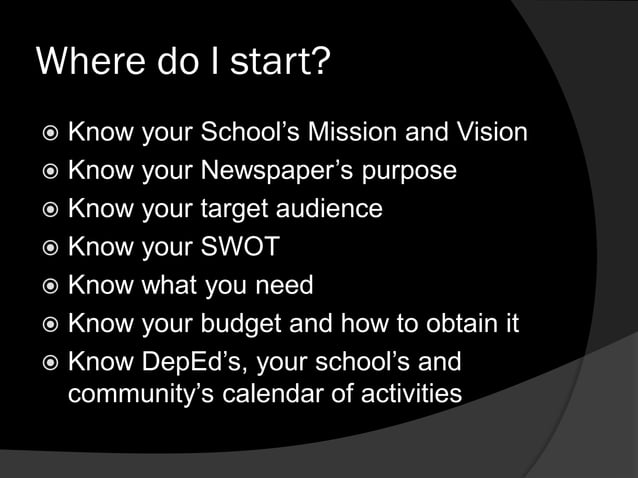 Where do I start?

- Know your School’s Mission and Vision
- Know your Newspaper’s purpose
- Know your target audience
- Know your SWOT
- Know what you need
- Know your budget and how to obtain it
- Know DepEd’s, your school’s and community’s calendar of activities